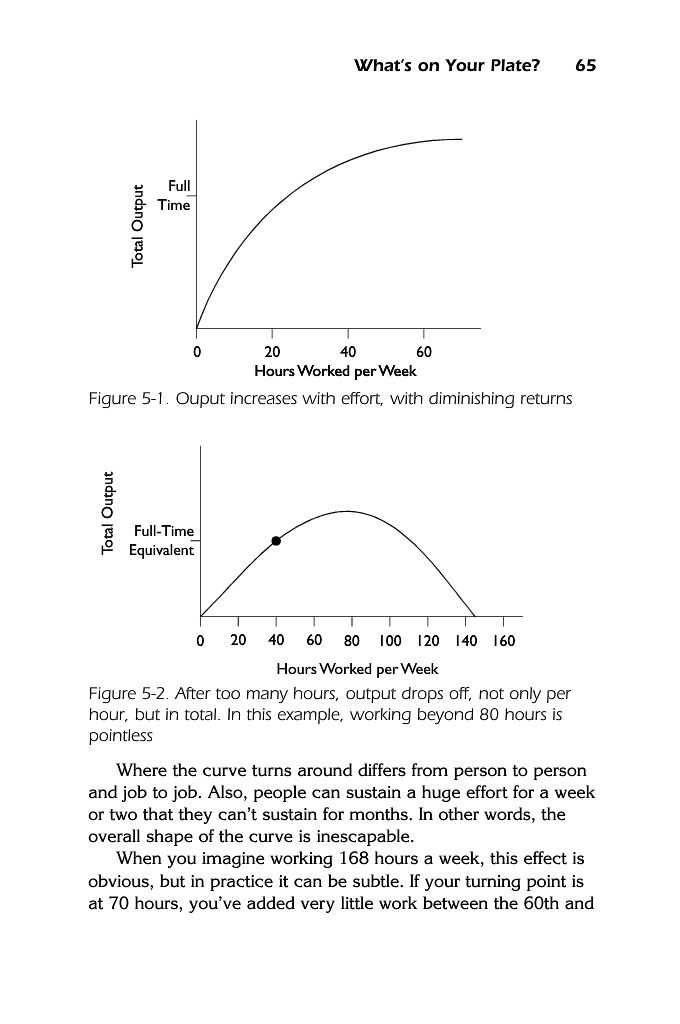 What's on Your Plate? 65

Total Output

Full Time

0 20 40 60

Hours Worked per Week

Figure 5-1. Ouput increases with effort, with diminishing returns

Total Output

Full-Time Equivalent

0 20 40 60 80 100 120 140 160

Hours Worked per Week

Figure 5-2. After too many hours, output drops off, not only per hour, but in total. In this example, working beyond 80 hours is pointless

Where the curve turns around differs from person to person and job to job. Also, people can sustain a huge effort for a week or two that they can't sustain for months. In other words, the overall shape of the curve is inescapable.

When you imagine working 168 hours a week, this effect is obvious, but in practice it can be subtle. If your turning point is at 70 hours, you've added very little work between the 60th and